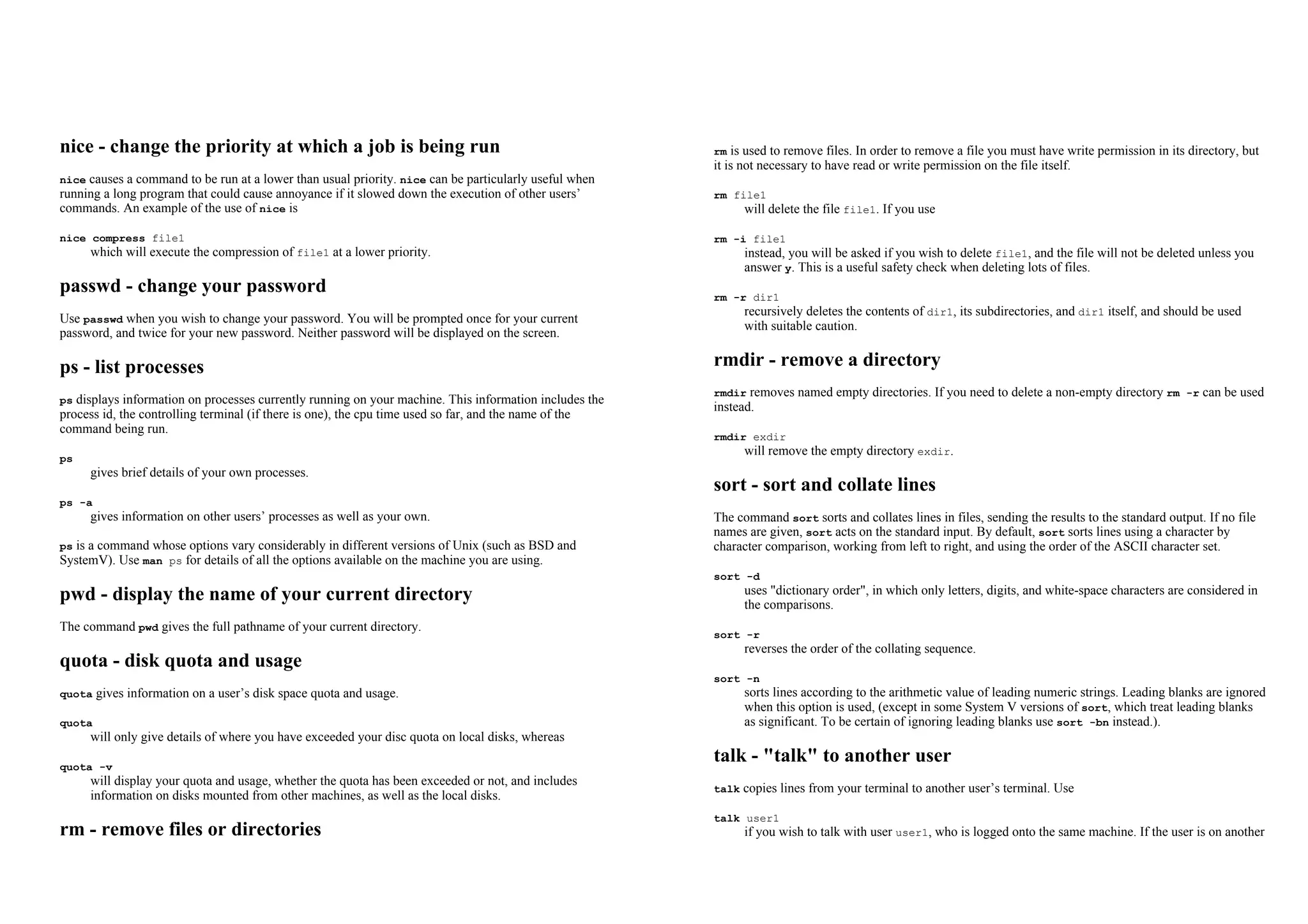 nice - change the priority at which a job is being run

nice causes a command to be run at a lower than usual priority. nice can be particularly useful when running a long program that could cause annoyance if it slowed down the execution of other users' commands. An example of the use of nice is

nice compress file1
which will execute the compression of file1 at a lower priority.

passwd - change your password

Use passwd when you wish to change your password. You will be prompted once for your current password, and twice for your new password. Neither password will be displayed on the screen.

ps - list processes

ps displays information on processes currently running on your machine. This information includes the process id, the controlling terminal (if there is one), the cpu time used so far, and the name of the command being run.

ps
gives brief details of your own processes.

ps -a
gives information on other users' processes as well as your own.

ps is a command whose options vary considerably in different versions of Unix (such as BSD and SystemV). Use man ps for details of all the options available on the machine you are using.

pwd - display the name of your current directory

The command pwd gives the full pathname of your current directory.

quota - disk quota and usage

quota gives information on a user's disk space quota and usage.

quota
will only give details of where you have exceeded your disc quota on local disks, whereas

quota -v
will display your quota and usage, whether the quota has been exceeded or not, and includes information on disks mounted from other machines, as well as the local disks.

rm - remove files or directories

rm is used to remove files. In order to remove a file you must have write permission in its directory, but it is not necessary to have read or write permission on the file itself.

rm file1
will delete the file file1. If you use

rm -i file1
instead, you will be asked if you wish to delete file1, and the file will not be deleted unless you answer y. This is a useful safety check when deleting lots of files.

rm -r dir1
recursively deletes the contents of dir1, its subdirectories, and dir1 itself, and should be used with suitable caution.

rmdir - remove a directory

rmdir removes named empty directories. If you need to delete a non-empty directory rm -r can be used instead.

rmdir exdir
will remove the empty directory exdir.

sort - sort and collate lines

The command sort sorts and collates lines in files, sending the results to the standard output. If no file names are given, sort acts on the standard input. By default, sort sorts lines using a character by character comparison, working from left to right, and using the order of the ASCII character set.

sort -d
uses "dictionary order", in which only letters, digits, and white-space characters are considered in the comparisons.

sort -r
reverses the order of the collating sequence.

sort -n
sorts lines according to the arithmetic value of leading numeric strings. Leading blanks are ignored when this option is used, (except in some System V versions of sort, which treat leading blanks as significant. To be certain of ignoring leading blanks use sort -bn instead.).

talk - "talk" to another user

talk copies lines from your terminal to another user's terminal. Use

talk user1
if you wish to talk with user user1, who is logged onto the same machine. If the user is on another